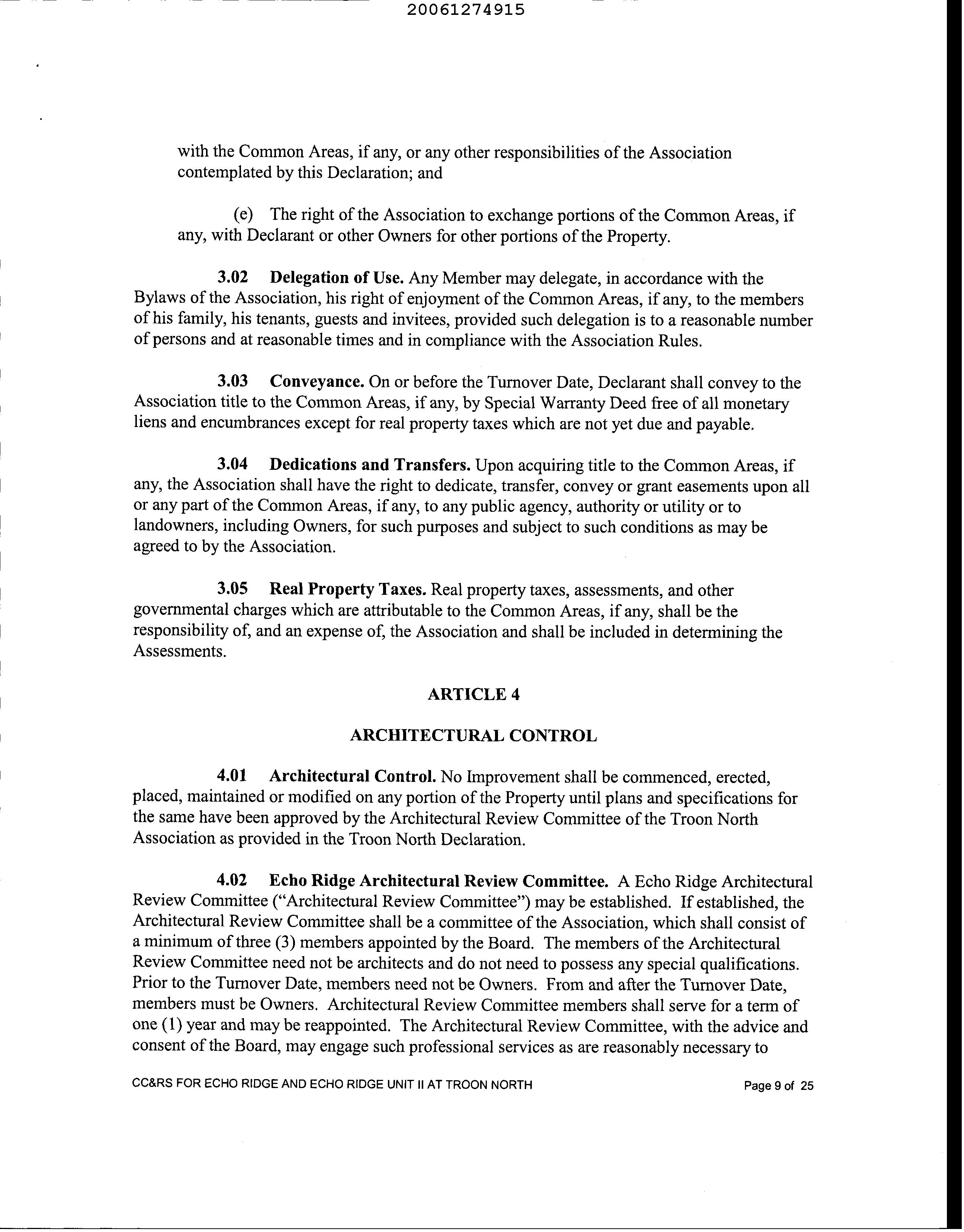 20061274915

with the Common Areas, if any, or any other responsibilities of the Association contemplated by this Declaration; and

(e) The right of the Association to exchange portions of the Common Areas, if any, with Declarant or other Owners for other portions of the Property.

3.02 Delegation of Use. Any Member may delegate, in accordance with the Bylaws of the Association, his right of enjoyment of the Common Areas, if any, to the members of his family, his tenants, guests and invitees, provided such delegation is to a reasonable number of persons and at reasonable times and in compliance with the Association Rules.

3.03 Conveyance. On or before the Turnover Date, Declarant shall convey to the Association title to the Common Areas, if any, by Special Warranty Deed free of all monetary liens and encumbrances except for real property taxes which are not yet due and payable.

3.04 Dedications and Transfers. Upon acquiring title to the Common Areas, if any, the Association shall have the right to dedicate, transfer, convey or grant easements upon all or any part of the Common Areas, if any, to any public agency, authority or utility or to landowners, including Owners, for such purposes and subject to such conditions as may be agreed to by the Association.

3.05 Real Property Taxes. Real property taxes, assessments, and other governmental charges which are attributable to the Common Areas, if any, shall be the responsibility of, and an expense of, the Association and shall be included in determining the Assessments.

ARTICLE 4

ARCHITECTURAL CONTROL

4.01 Architectural Control. No Improvement shall be commenced, erected, placed, maintained or modified on any portion of the Property until plans and specifications for the same have been approved by the Architectural Review Committee of the Troon North Association as provided in the Troon North Declaration.

4.02 Echo Ridge Architectural Review Committee. A Echo Ridge Architectural Review Committee ("Architectural Review Committee") may be established. If established, the Architectural Review Committee shall be a committee of the Association, which shall consist of a minimum of three (3) members appointed by the Board. The members of the Architectural Review Committee need not be architects and do not need to possess any special qualifications. Prior to the Turnover Date, members need not be Owners. From and after the Turnover Date, members must be Owners. Architectural Review Committee members shall serve for a term of one (1) year and may be reappointed. The Architectural Review Committee, with the advice and consent of the Board, may engage such professional services as are reasonably necessary to

CC&RS FOR ECHO RIDGE AND ECHO RIDGE UNIT II AT TROON NORTH Page 9 of 25